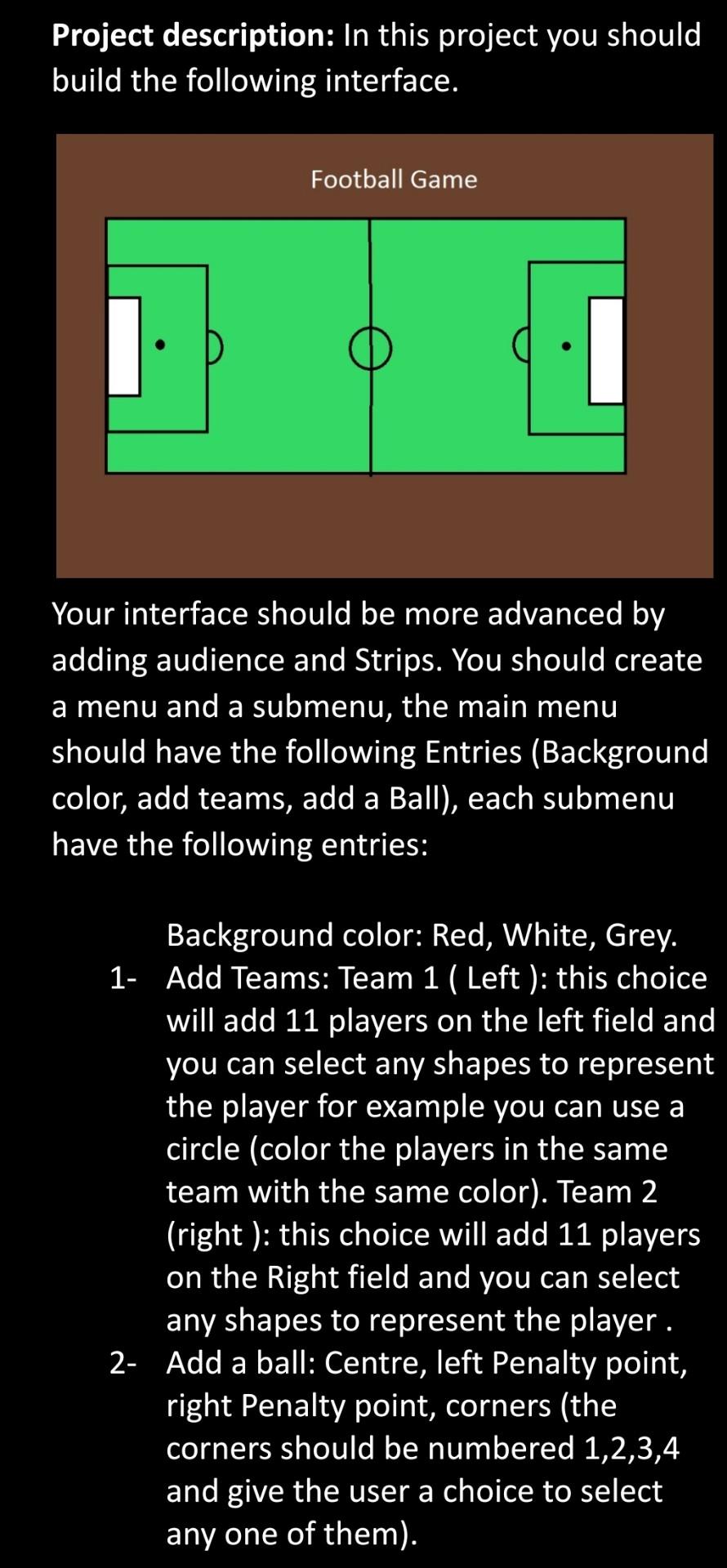 Project description: In this project you should build the following interface.

Football Game

Your interface should be more advanced by adding audience and Strips. You should create a menu and a submenu, the main menu should have the following Entries (Background color, add teams, add a Ball), each submenu have the following entries:

Background color: Red, White, Grey.

1- Add Teams: Team 1 ( Left ): this choice will add 11 players on the left field and you can select any shapes to represent the player for example you can use a circle (color the players in the same team with the same color). Team 2 (right ): this choice will add 11 players on the Right field and you can select any shapes to represent the player .

2- Add a ball: Centre, left Penalty point, right Penalty point, corners (the corners should be numbered 1,2,3,4 and give the user a choice to select any one of them).